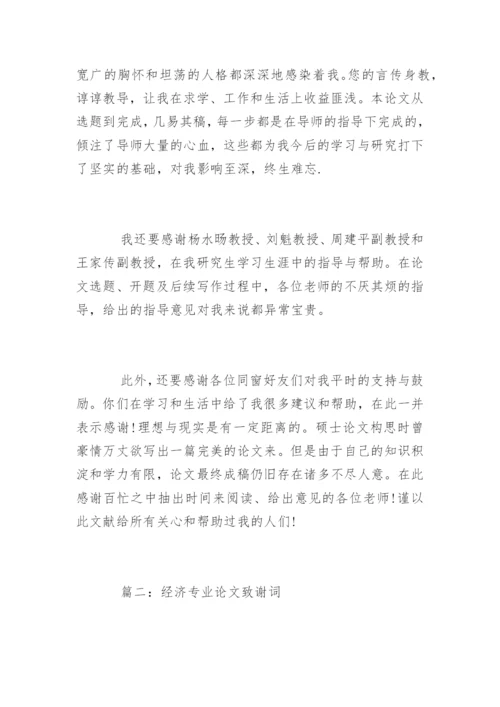 宽广的胸怀和坦荡的人格都深深地感染着我。您的言传身教，谆谆教导，让我在求学、工作和生活上收益匪浅。本论文从选题到完成，几易其稿，每一步都是在导师的指导下完成的，倾注了导师大量的心血，这些都为我今后的学习与研究打下了坚实的基础，对我影响至深，终生难忘.

我还要感谢杨水旸教授、刘魁教授、周建平副教授和王家传副教授，在我研究生学习生涯中的指导与帮助。在论文选题、开题及后续写作过程中，各位老师的不厌其烦的指导，给出的指导意见对我来说都异常宝贵。

此外，还要感谢各位同窗好友们对我平时的支持与鼓励。你们在学习和生活中给了我很多建议和帮助，在此一并表示感谢!理想与现实是有一定距离的。硕士论文构思时曾豪情万丈欲写出一篇完美的论文来。但是由于自己的知识积淀和学力有限，论文最终成稿仍旧存在诸多不尽人意。在此感谢百忙之中抽出时间来阅读、给出意见的各位老师!谨以此文献给所有关心和帮助过我的人们!

篇二：经济专业论文致谢词